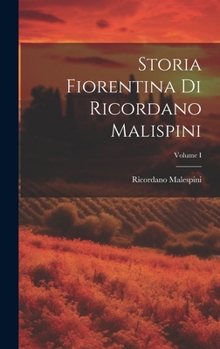 Storia Fiorentina Di Ricordano Malispini

Volume I

Ricordano Malespini